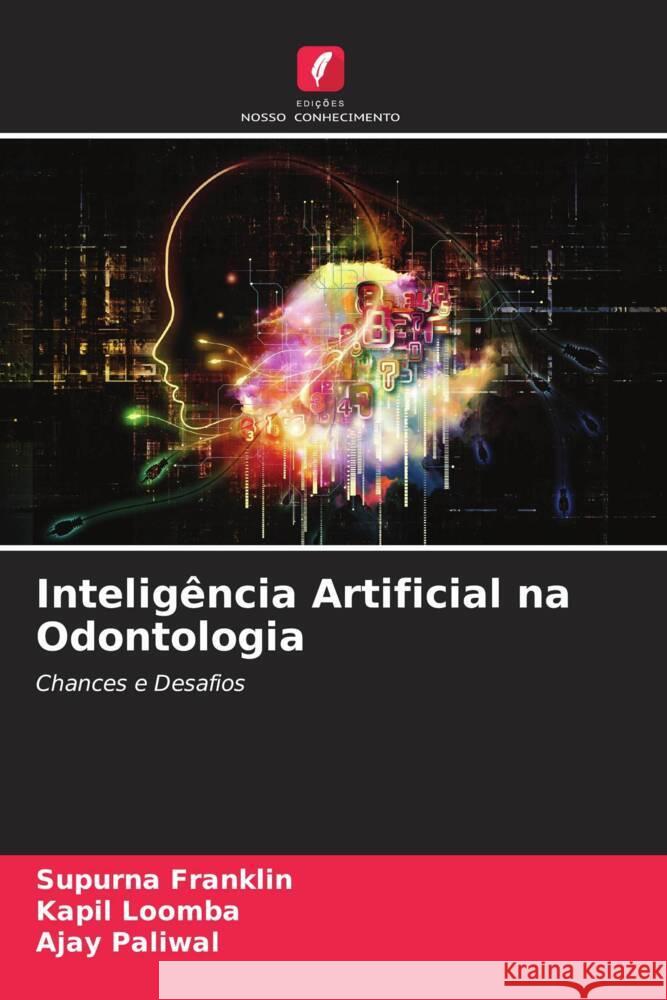 EDIÇÕES
NOSSO CONHECIMENTO

Inteligência Artificial na Odontologia

Chances e Desafios

Supurna Franklin
Kapil Loomba
Ajay Paliwal